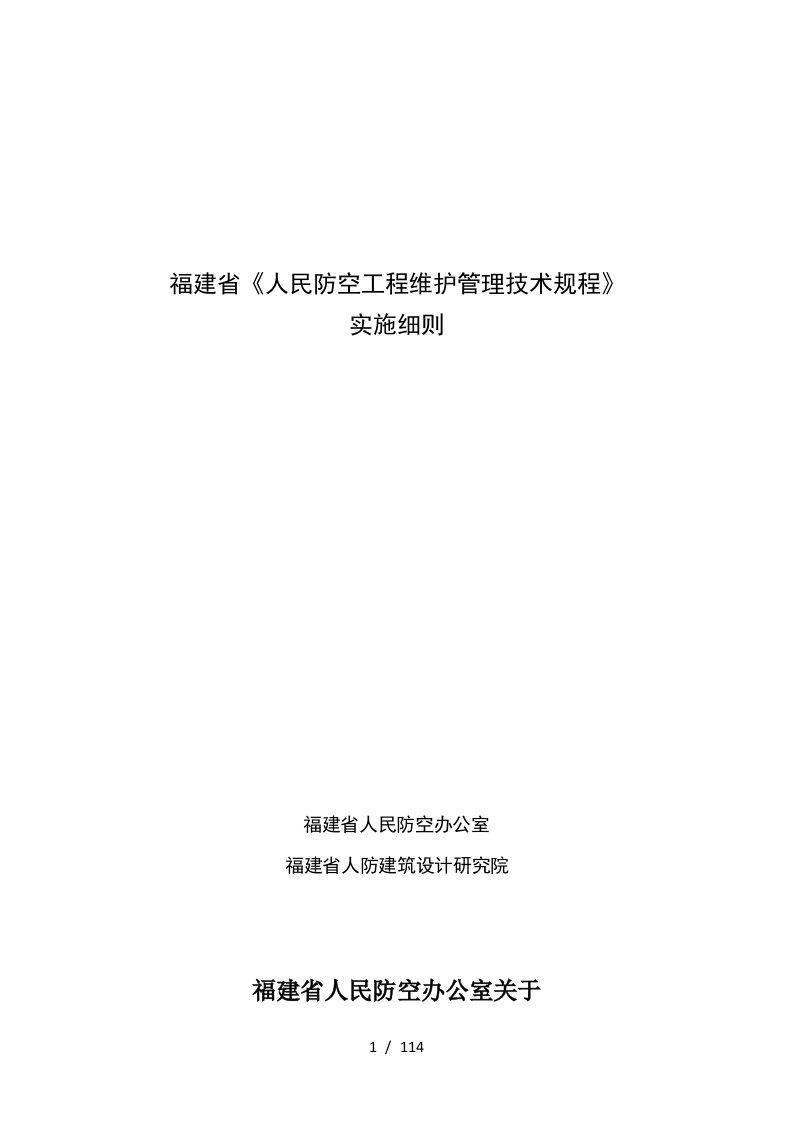 福建省《人民防空工程维护管理技术规程》
实施细则

福建省人民防空办公室

福建省人防建筑设计研究院

福建省人民防空办公室关于

1 / 114